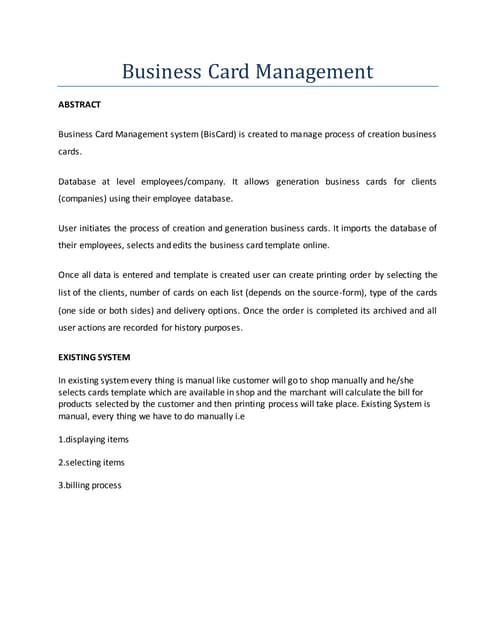 Business Card Management

ABSTRACT

Business Card Management system (BisCard) is created to manage process of creation business cards.

Database at level employees/company. It allows generation business cards for clients (companies) using their employee database.

User initiates the process of creation and generation business cards. It imports the database of their employees, selects and edits the business card template online.

Once all data is entered and template is created user can create printing order by selecting the list of the clients, number of cards on each list (depends on the source-form), type of the cards (one side or both sides) and delivery options. Once the order is completed its archived and all user actions are recorded for history purposes.

EXISTING SYSTEM

In existing system every thing is manual like customer will go to shop manually and he/she selects cards template which are available in shop and the marchant will calculate the bill for products selected by the customer and then printing process will take place. Existing System is manual, every thing we have to do manually i.e

1.displaying items

2.selecting items

3.billing process